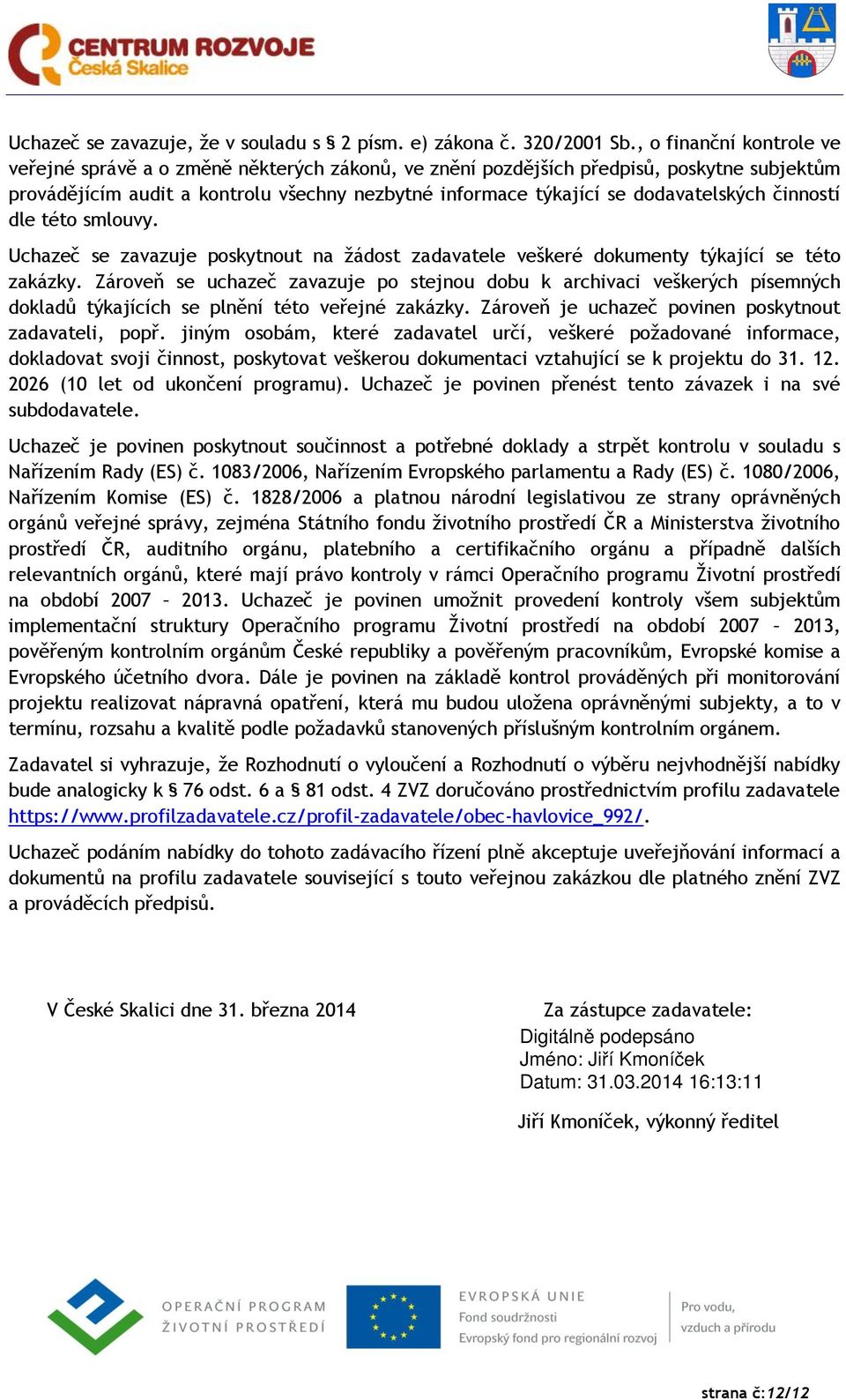 CENTRUM ROZVOJE
Česká Skalice

Uchazeč se zavazuje, že v souladu s § 2 písm. e) zákona č. 320/2001 Sb., o finanční kontrole ve veřejné správě a o změně některých zákonů, ve znění pozdějších předpisů, poskytne subjektům provádějícím audit a kontrolu všechny nezbytné informace týkající se dodavatelských činností dle této smlouvy.

Uchazeč se zavazuje poskytnout na žádost zadavatele veškeré dokumenty týkající se této zakázky. Zároveň se uchazeč zavazuje po stejnou dobu k archivaci veškerých písemných dokladů týkajících se plnění této veřejné zakázky. Zároveň je uchazeč povinen poskytnout zadavateli, popř. jiným osobám, které zadavatel určí, veškeré požadované informace, dokladovat svoji činnost, poskytovat veškerou dokumentaci vztahující se k projektu do 31. 12. 2026 (10 let od ukončení programu). Uchazeč je povinen přenést tento závazek i na své subdodavatele.

Uchazeč je povinen poskytnout součinnost a potřebné doklady a strpět kontrolu v souladu s Nařízením Rady (ES) č. 1083/2006, Nařízením Evropského parlamentu a Rady (ES) č. 1080/2006, Nařízením Komise (ES) č. 1828/2006 a platnou národní legislativou ze strany oprávněných orgánů veřejné správy, zejména Státního fondu životního prostředí ČR a Ministerstva životního prostředí ČR, auditního orgánu, platebního a certifikačního orgánu a případně dalších relevantních orgánů, které mají právo kontroly v rámci Operačního programu Životní prostředí na období 2007 – 2013. Uchazeč je povinen umožnit provedení kontroly všem subjektům implementační struktury Operačního programu Životní prostředí na období 2007 – 2013, pověřeným kontrolním orgánům České republiky a pověřeným pracovníkům, Evropské komise a Evropského účetního dvora. Dále je povinen na základě kontrol prováděných při monitorování projektu realizovat nápravná opatření, která mu budou uložena oprávněnými subjekty, a to v termínu, rozsahu a kvalitě podle požadavků stanovených příslušným kontrolním orgánem.

Zadavatel si vyhrazuje, že Rozhodnutí o vyloučení a Rozhodnutí o výběru nejvhodnější nabídky bude analogicky k § 76 odst. 6 a § 81 odst. 4 ZVZ doručováno prostřednictvím profilu zadavatele https://www.profilzadavatele.cz/profil-zadavatele/obec-havlovice_992/.

Uchazeč podáním nabídky do tohoto zadávacího řízení plně akceptuje uveřejňování informací a dokumentů na profilu zadavatele související s touto veřejnou zakázkou dle platného znění ZVZ a prováděcích předpisů.

V České Skalici dne 31. března 2014

Za zástupce zadavatele:
Digitálně podepsáno
Jméno: Jiří Kmoníček
Datum: 31.03.2014 16:13:11

Jiří Kmoníček, výkonný ředitel

OPERAČNÍ PROGRAM
ŽIVOTNÍ PROSTŘEDÍ
EVROPSKÁ UNIE
Fond soudržnosti
Evropský fond pro regionální rozvoj
Pro vodu, vzduch a přírodu

strana č:12/12